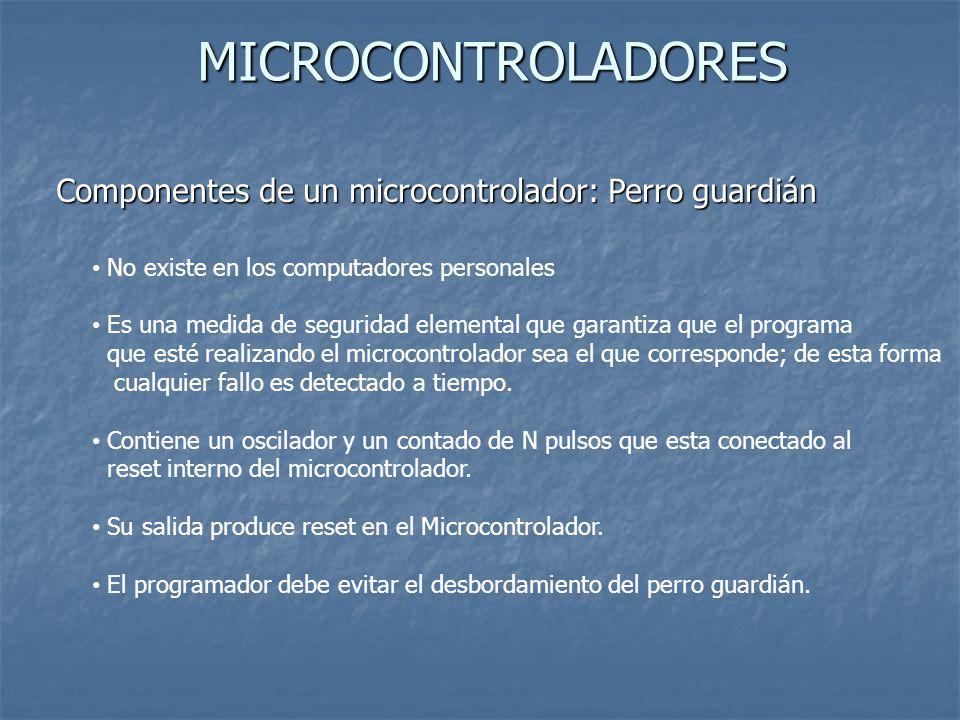 MICROCONTROLADORES

Componentes de un microcontrolador: Perro guardián

• No existe en los computadores personales

• Es una medida de seguridad elemental que garantiza que el programa que esté realizando el microcontrolador sea el que corresponde; de esta forma cualquier fallo es detectado a tiempo.

• Contiene un oscilador y un contado de N pulsos que esta conectado al reset interno del microcontrolador.

• Su salida produce reset en el Microcontrolador.

• El programador debe evitar el desbordamiento del perro guardián.